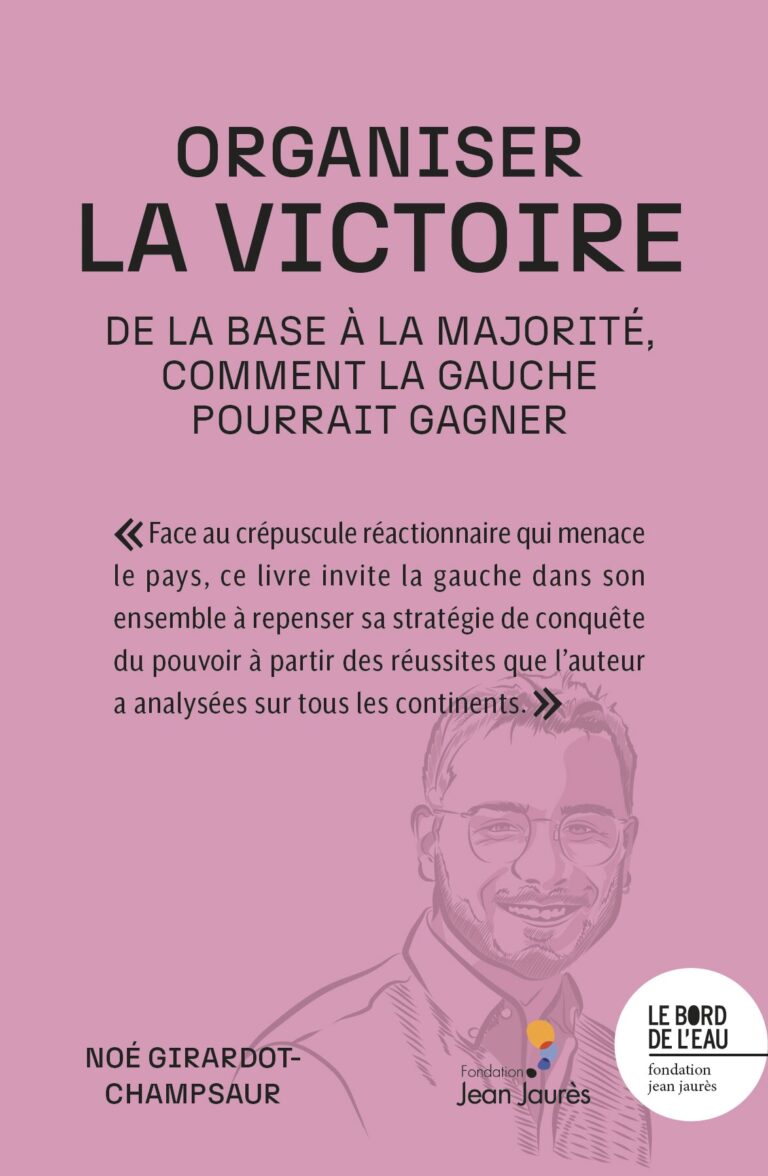 ORGANISER
LA VICTOIRE

DE LA BASE À LA MAJORITÉ,
COMMENT LA GAUCHE
POURRAIT GAGNER

« Face au crépuscule réactionnaire qui menace le pays, ce livre invite la gauche dans son ensemble à repenser sa stratégie de conquête du pouvoir à partir des réussites que l'auteur a analysées sur tous les continents. »

NOÉ GIRARDOT-
CHAMPSAUR

Fondation
Jean Jaurès

LE BORD
DE L'EAU
fondation
jean jaurès